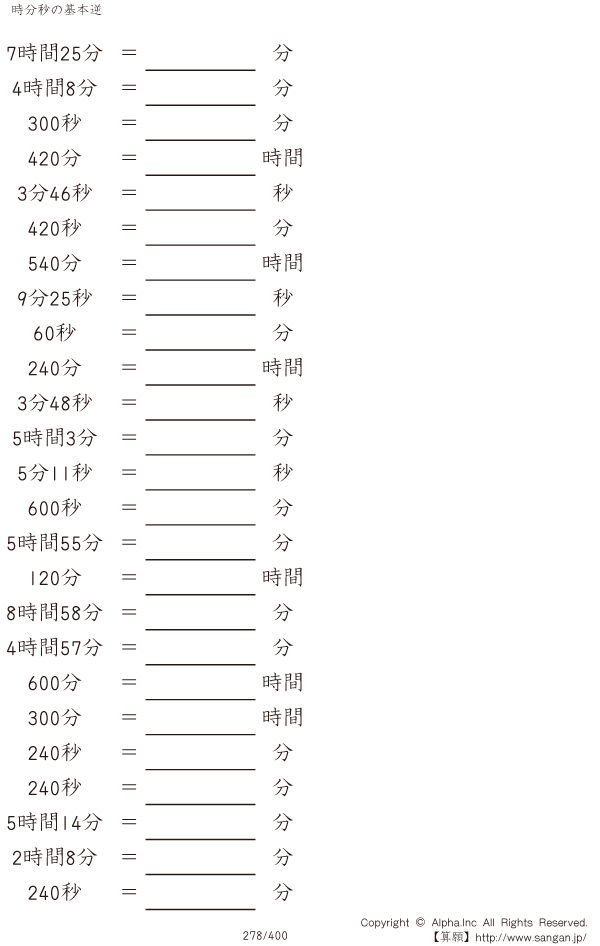 時分秒の基本逆

7時間25分 ＝ ____ 分

4時間8分 ＝ ____ 分

300秒 ＝ ____ 分

420分 ＝ ____ 時間

3分46秒 ＝ ____ 秒

420秒 ＝ ____ 分

540分 ＝ ____ 時間

9分25秒 ＝ ____ 秒

60秒 ＝ ____ 分

240分 ＝ ____ 時間

3分48秒 ＝ ____ 秒

5時間3分 ＝ ____ 分

5分11秒 ＝ ____ 秒

600秒 ＝ ____ 分

5時間55分 ＝ ____ 分

120分 ＝ ____ 時間

8時間58分 ＝ ____ 分

4時間57分 ＝ ____ 分

600分 ＝ ____ 時間

300分 ＝ ____ 時間

240秒 ＝ ____ 分

240秒 ＝ ____ 分

5時間14分 ＝ ____ 分

2時間8分 ＝ ____ 分

240秒 ＝ ____ 分

278/400

Copyright © Alpha.Inc All Rights Reserved.
【算願】http://www.sangan.jp/